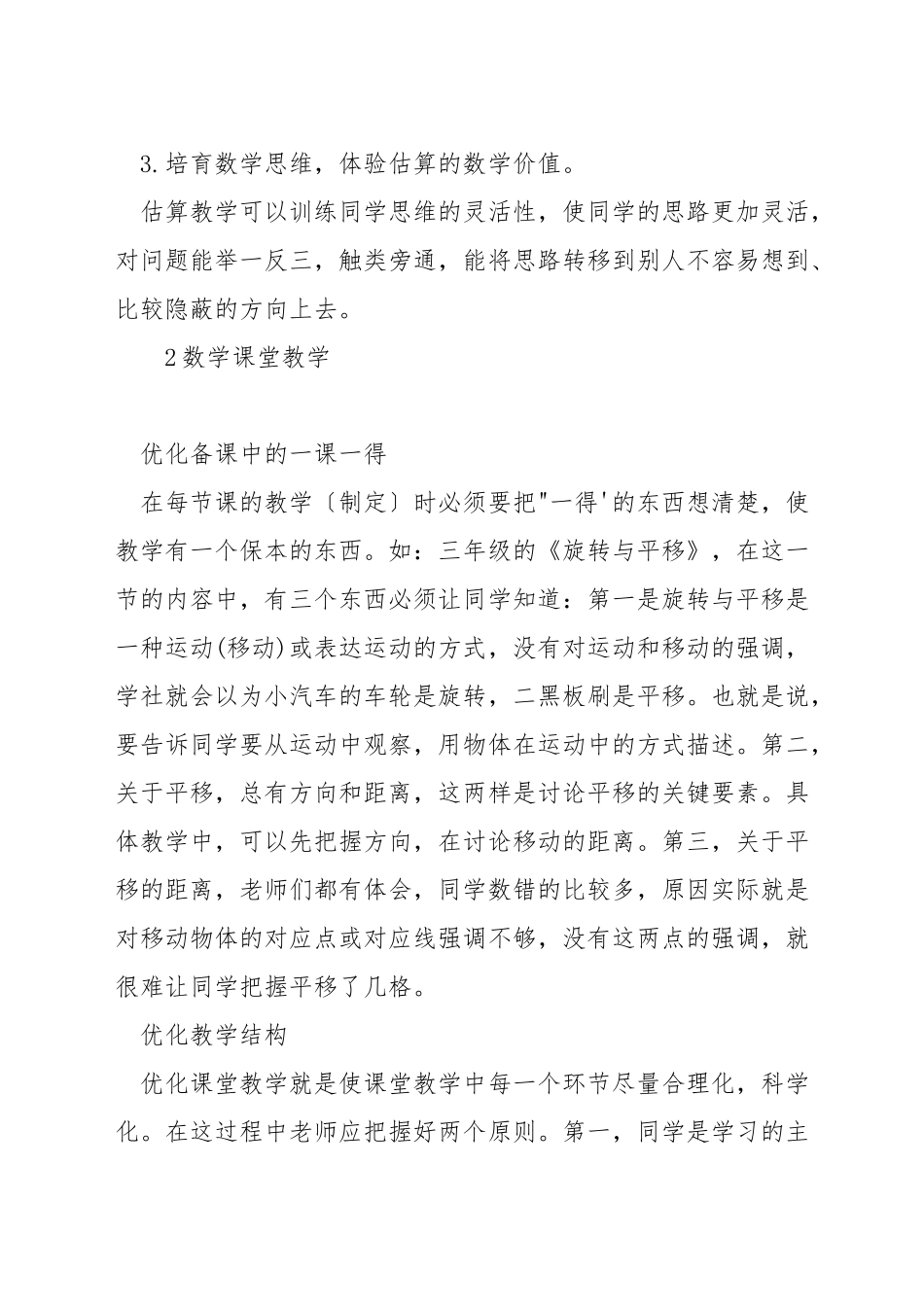 3.培育数学思维，体验估算的数学价值。

估算教学可以训练同学思维的灵活性，使同学的思路更加灵活，对问题能举一反三，触类旁通，能将思路转移到别人不容易想到、比较隐蔽的方向上去。

2数学课堂教学

优化备课中的一课一得

在每节课的教学〔制定〕时必须要把"一得'的东西想清楚，使教学有一个保本的东西。如：三年级的《旋转与平移》，在这一节的内容中，有三个东西必须让同学知道：第一是旋转与平移是一种运动(移动)或表达运动的方式，没有对运动和移动的强调，学社就会以为小汽车的车轮是旋转，二黑板刷是平移。也就是说，要告诉同学要从运动中观察，用物体在运动中的方式描述。第二，关于平移，总有方向和距离，这两样是讨论平移的关键要素。具体教学中，可以先把握方向，在讨论移动的距离。第三，关于平移的距离，老师们都有体会，同学数错的比较多，原因实际就是对移动物体的对应点或对应线强调不够，没有这两点的强调，就很难让同学把握平移了几格。

优化教学结构

优化课堂教学就是使课堂教学中每一个环节尽量合理化，科学化。在这过程中老师应把握好两个原则。第一，同学是学习的主